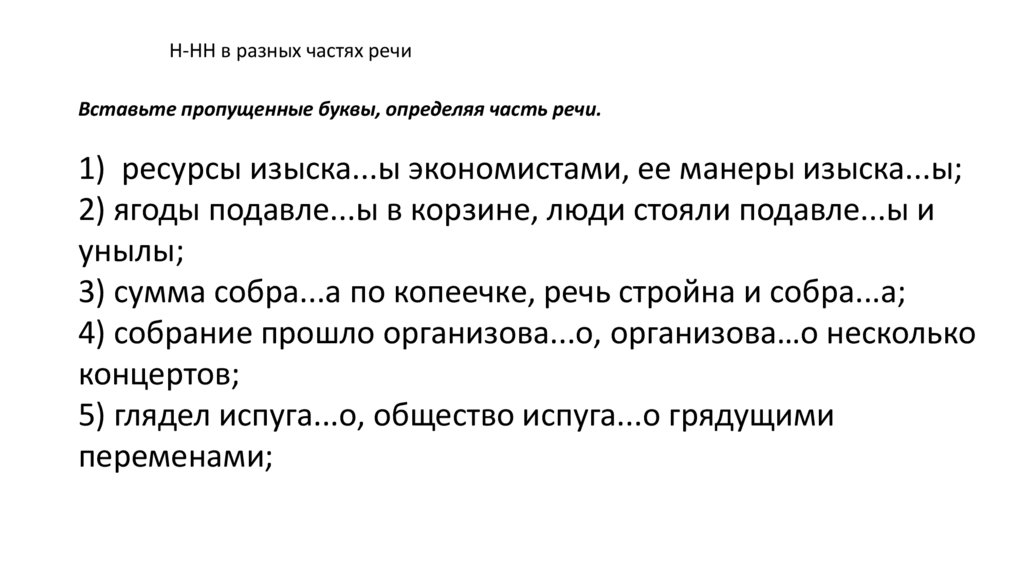 Н-НН в разных частях речи

Вставьте пропущенные буквы, определяя часть речи.

1) ресурсы изыска...ы экономистами, ее манеры изыска...ы;
2) ягоды подавле...ы в корзине, люди стояли подавле...ы и унылы;
3) сумма собра...а по копеечке, речь стройна и собра...а;
4) собрание прошло организова...о, организова…о несколько концертов;
5) глядел испуга...о, общество испуга...о грядущими переменами;